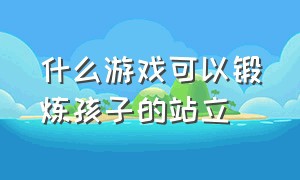 什么游戏可以锻炼孩子的站立